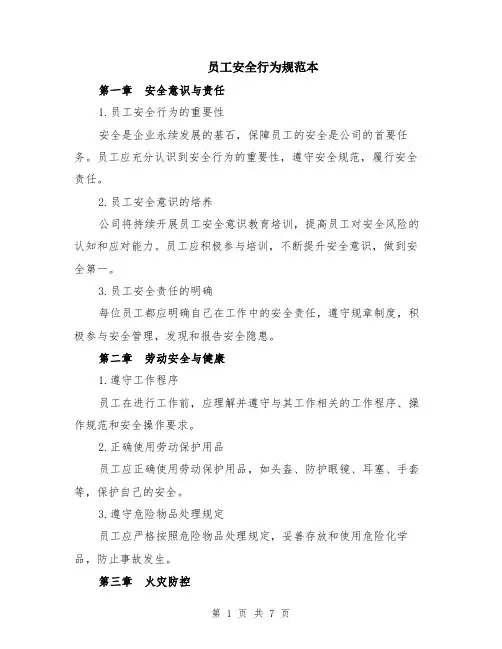 员工安全行为规范本

第一章 安全意识与责任

1.员工安全行为的重要性

安全是企业永续发展的基石，保障员工的安全是公司的首要任务。员工应充分认识到安全行为的重要性，遵守安全规范，履行安全责任。

2.员工安全意识的培养

公司将持续开展员工安全意识教育培训，提高员工对安全风险的认知和应对能力。员工应积极参与培训，不断提升安全意识，做到安全第一。

3.员工安全责任的明确

每位员工都应明确自己在工作中的安全责任，遵守规章制度，积极参与安全管理，发现和报告安全隐患。

第二章 劳动安全与健康

1.遵守工作程序

员工在进行工作前，应理解并遵守与其工作相关的工作程序、操作规范和安全操作要求。

2.正确使用劳动保护用品

员工应正确使用劳动保护用品，如头盔、防护眼镜、耳塞、手套等，保护自己的安全。

3.遵守危险物品处理规定

员工应严格按照危险物品处理规定，妥善存放和使用危险化学品，防止事故发生。

第三章 火灾防控

第 1 页 共 7 页